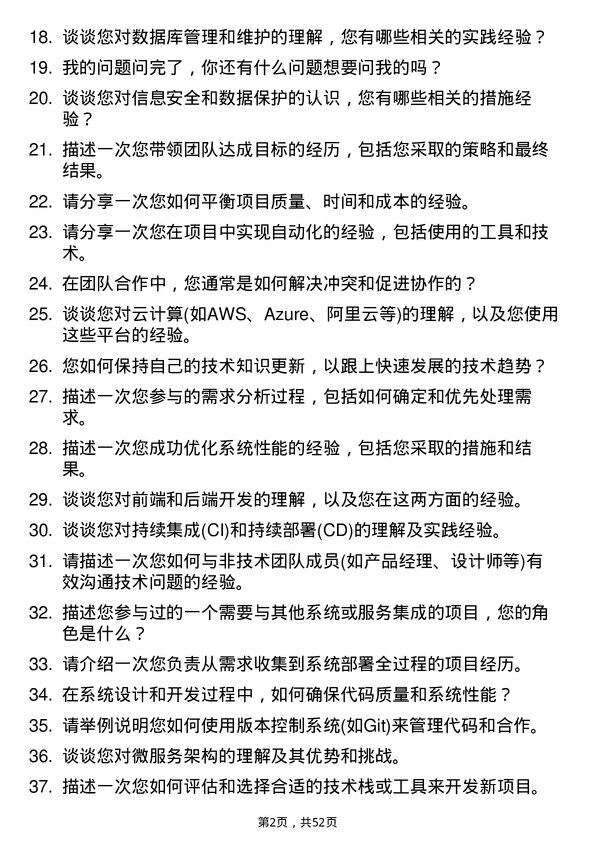 18. 谈谈您对数据库管理和维护的理解，您有哪些相关的实践经验？

19. 我的问题问完了，你还有什么问题想要问我的吗？

20. 谈谈您对信息安全和数据保护的认识，您有哪些相关的措施经验？

21. 描述一次您带领团队达成目标的经历，包括您采取的策略和最终结果。

22. 请分享一次您如何平衡项目质量、时间和成本的经验。

23. 请分享一次您在项目中实现自动化的经验，包括使用的工具和技术。

24. 在团队合作中，您通常是如何解决冲突和促进协作的？

25. 谈谈您对云计算(如AWS、Azure、阿里云等)的理解，以及您使用这些平台的经验。

26. 您如何保持自己的技术知识更新，以跟上快速发展的技术趋势？

27. 描述一次您参与的需求分析过程，包括如何确定和优先处理需求。

28. 描述一次您成功优化系统性能的经验，包括您采取的措施和结果。

29. 谈谈您对前端和后端开发的理解，以及您在这两方面的经验。

30. 谈谈您对持续集成(CI)和持续部署(CD)的理解及实践经验。

31. 请描述一次您如何与非技术团队成员(如产品经理、设计师等)有效沟通技术问题的经验。

32. 描述您参与过的一个需要与其他系统或服务集成的项目，您的角色是什么？

33. 请介绍一次您负责从需求收集到系统部署全过程的项目经历。

34. 在系统设计和开发过程中，如何确保代码质量和系统性能？

35. 请举例说明您如何使用版本控制系统(如Git)来管理代码和合作。

36. 谈谈您对微服务架构的理解及其优势和挑战。

37. 描述一次您如何评估和选择合适的技术栈或工具来开发新项目。

第2页，共52页